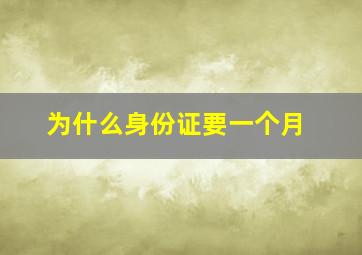 为什么身份证要一个月